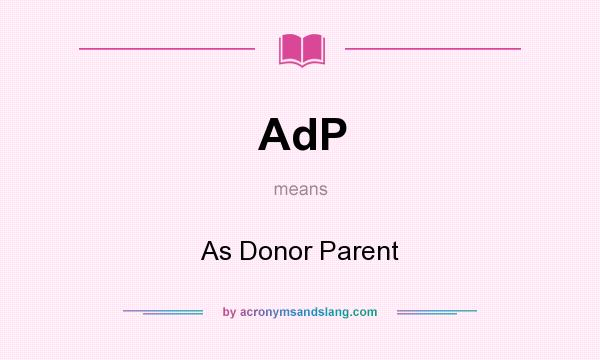 AdP

means

As Donor Parent

by acronymsandslang.com